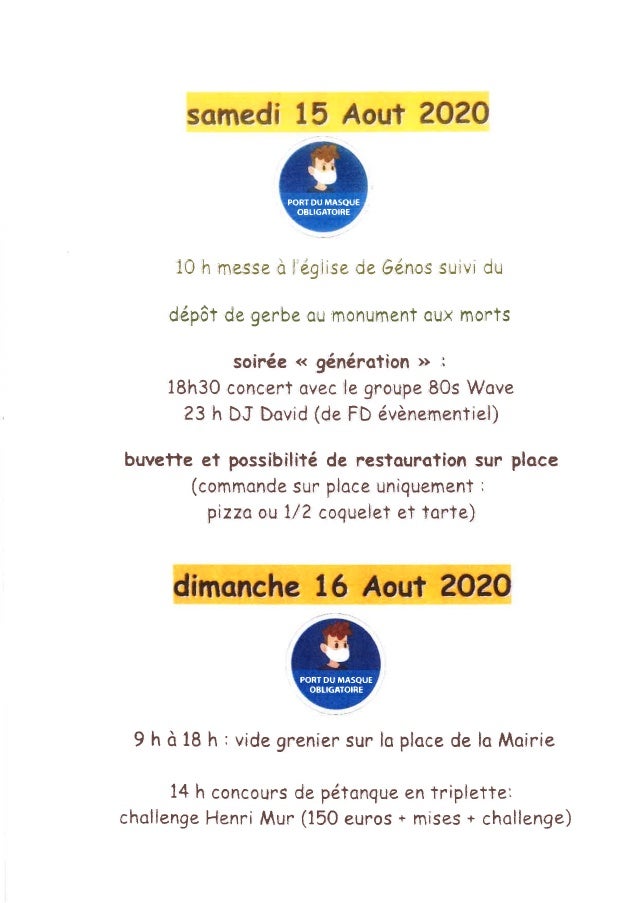 samedi 15 Aout 2020

PORT DU MASQUE OBLIGATOIRE

10 h messe à l'église de Génos suivi du

dépôt de gerbe au monument aux morts

soirée « génération » :
18h30 concert avec le groupe 80s Wave
23 h DJ David (de FD évènementiel)

buvette et possibilité de restauration sur place
(commande sur place uniquement :
pizza ou 1/2 coquelet et tarte)

dimanche 16 Aout 2020

PORT DU MASQUE OBLIGATOIRE

9 h à 18 h : vide grenier sur la place de la Mairie

14 h concours de pétanque en triplette:
challenge Henri Mur (150 euros + mises + challenge)